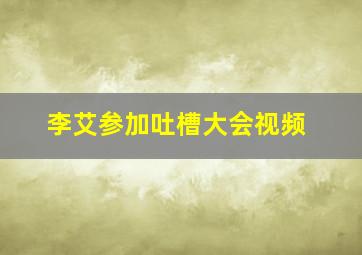 李艾参加吐槽大会视频